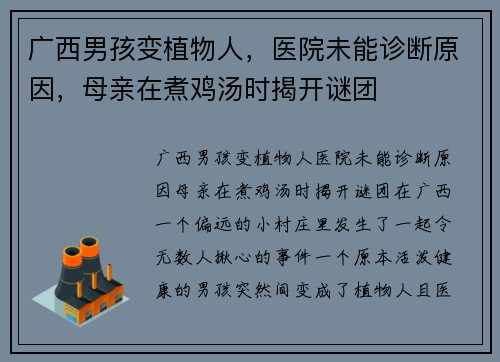 广西男孩变植物人，医院未能诊断原因，母亲在煮鸡汤时揭开谜团

广西男孩变植物人医院未能诊断原因母亲在煮鸡汤时揭开谜团在广西一个偏远的小村庄里发生了一起令无数人揪心的事件一个原本活泼健康的男孩突然间变成了植物人且医